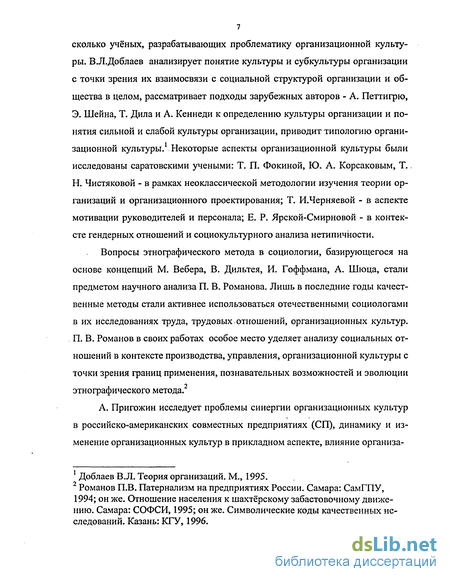 7

сколько учёных, разрабатывающих проблематику организационной культуры. В.Л.Доблаев анализирует понятие культуры и субкультуры организации с точки зрения их взаимосвязи с социальной структурой организации и общества в целом, рассматривает подходы зарубежных авторов - А. Петтигрю, Э. Шейна, Т. Дила и А. Кеннеди к определению культуры организации и понятия сильной и слабой культуры организации, приводит типологию организационной культуры.$^1$ Некоторые аспекты организационной культуры были исследованы саратовскими учеными: Т. П. Фокиной, Ю. А. Корсаковым, Т. Н. Чистяковой - в рамках неоклассической методологии изучения теории организаций и организационного проектирования; Т. И.Черняевой - в аспекте мотивации руководителей и персонала; Е. Р. Ярской-Смирновой - в контексте гендерных отношений и социокультурного анализа нетипичности.

Вопросы этнографического метода в социологии, базирующегося на основе концепций М. Вебера, В. Дильтея, И. Гоффмана, А. Шюца, стали предметом научного анализа П. В. Романова. Лишь в последние годы качественные методы стали активнее использоваться отечественными социологами в их исследованиях труда, трудовых отношений, организационных культур. П. В. Романов в своих работах особое место уделяет анализу социальных отношений в контексте производства, управления, организационной культуры с точки зрения границ применения, познавательных возможностей и эволюции этнографического метода.$^2$

А. Пригожин исследует проблемы синергии организационных культур в российско-американских совместных предприятиях (СП), динамику и изменение организационных культур в прикладном аспекте, влияние организа-

$^1$ Доблаев В.Л. Теория организаций. М., 1995.
$^2$ Романов П.В. Патернализм на предприятиях России. Самара: СамГПУ, 1994; он же. Отношение населения к шахтёрскому забастовочному движению. Самара: СОФСИ, 1995; он же. Символические коды качественных исследований. Казань: КГУ, 1996.

dsLib.net
библиотека диссертаций